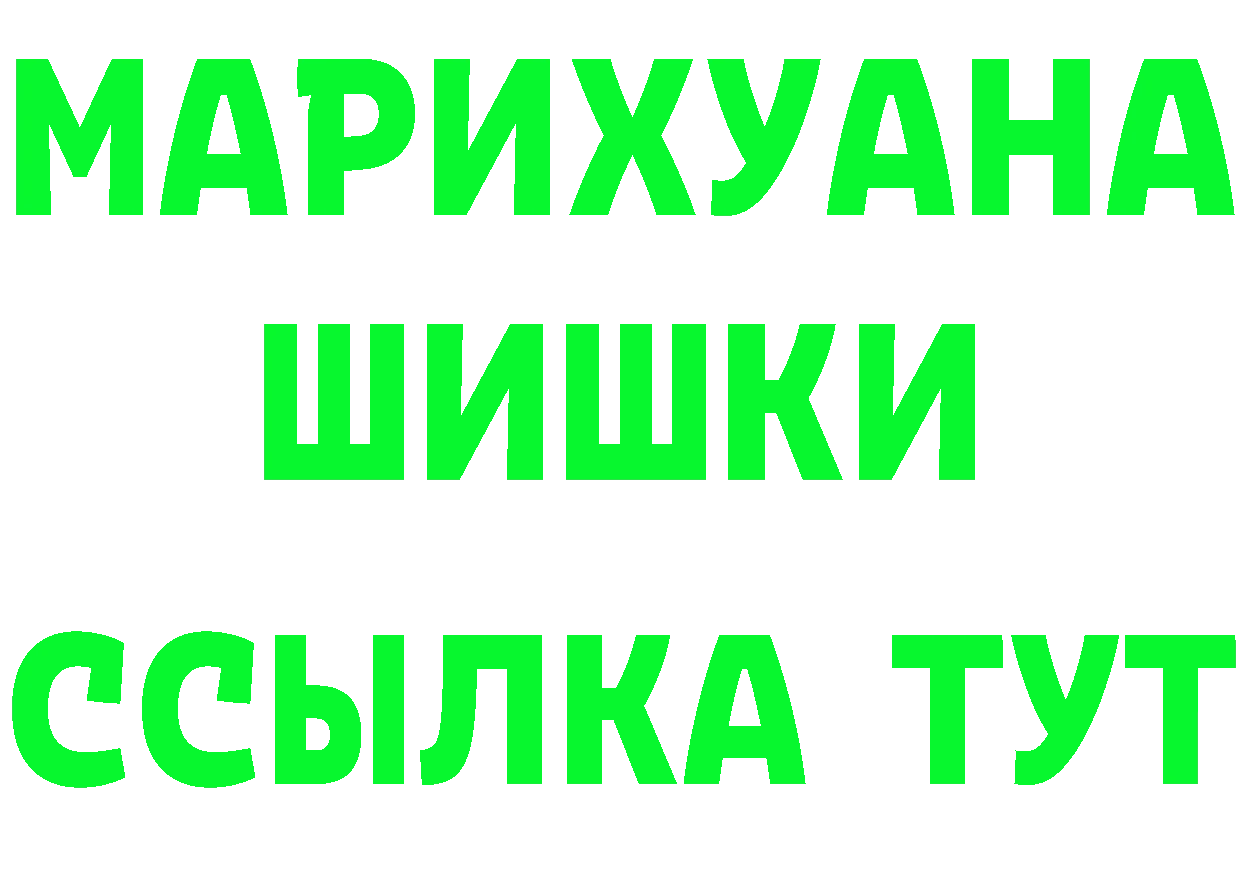 МАРИХУАНА
ШИШКИ
ССЫЛКА ТУТ